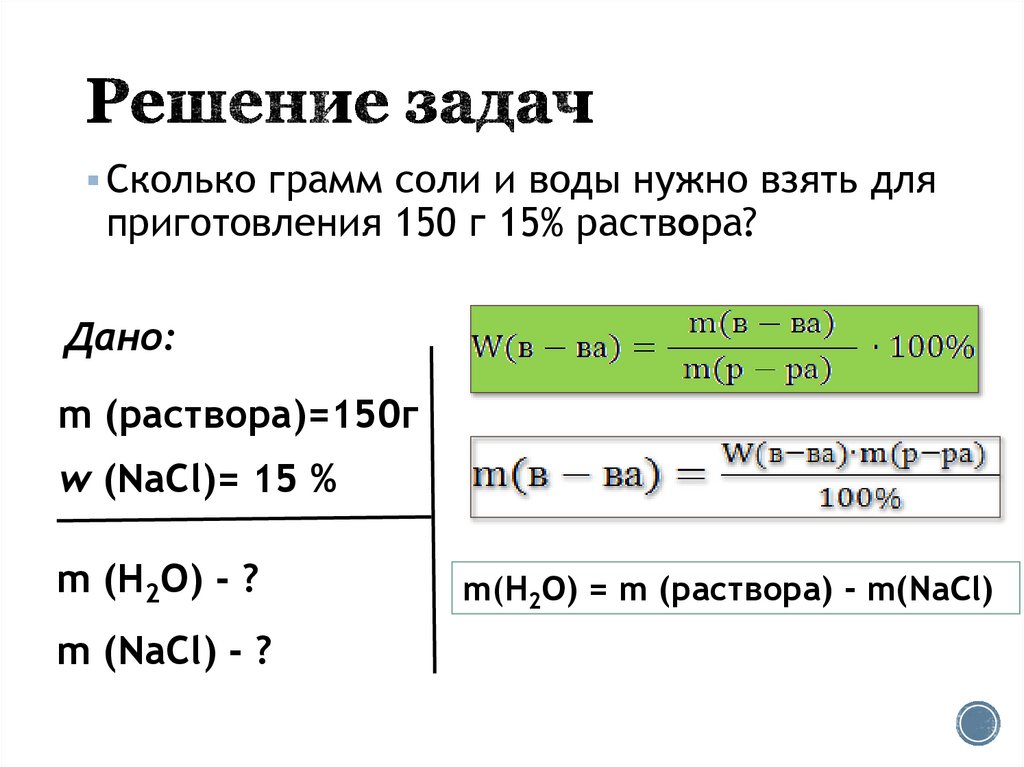 Решение задач

Сколько грамм соли и воды нужно взять для приготовления 150 г 15% раствора?

Дано:

m (раствора)=150г

w (NaCl)= 15 %

m ($H_2O$) - ?

m (NaCl) - ?

$W(в-ва) = \frac{m(в-ва)}{m(р-ра)} \cdot 100\%$

$m(в-ва) = \frac{W(в-ва) \cdot m(р-ра)}{100\%}$

m($H_2O$) = m (раствора) - m(NaCl)